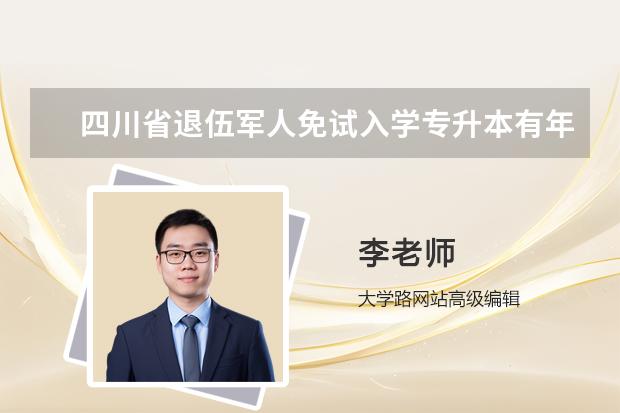 四川省退伍军人免试入学专升本有年

李老师

大学路网站高级编辑